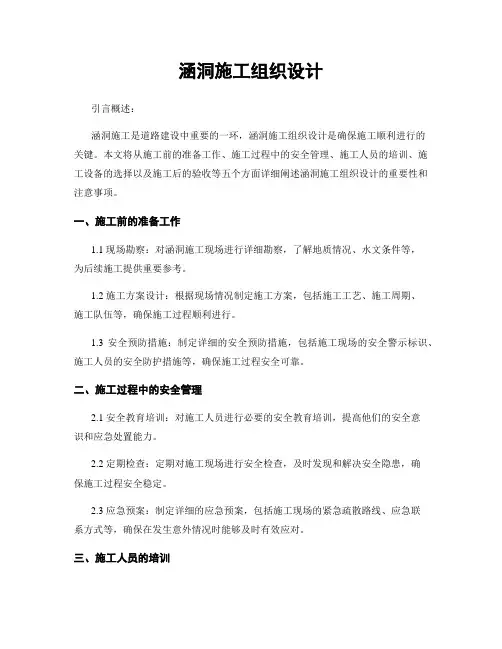 涵洞施工组织设计

引言概述：

涵洞施工是道路建设中重要的一环，涵洞施工组织设计是确保施工顺利进行的关键。本文将从施工前的准备工作、施工过程中的安全管理、施工人员的培训、施工设备的选择以及施工后的验收等五个方面详细阐述涵洞施工组织设计的重要性和注意事项。

一、施工前的准备工作

1.1 现场勘察：对涵洞施工现场进行详细勘察，了解地质情况、水文条件等，为后续施工提供重要参考。

1.2 施工方案设计：根据现场情况制定施工方案，包括施工工艺、施工周期、施工队伍等，确保施工过程顺利进行。

1.3 安全预防措施：制定详细的安全预防措施，包括施工现场的安全警示标识、施工人员的安全防护措施等，确保施工过程安全可靠。

二、施工过程中的安全管理

2.1 安全教育培训：对施工人员进行必要的安全教育培训，提高他们的安全意识和应急处置能力。

2.2 定期检查：定期对施工现场进行安全检查，及时发现和解决安全隐患，确保施工过程安全稳定。

2.3 应急预案：制定详细的应急预案，包括施工现场的紧急疏散路线、应急联系方式等，确保在发生意外情况时能够及时有效应对。

三、施工人员的培训